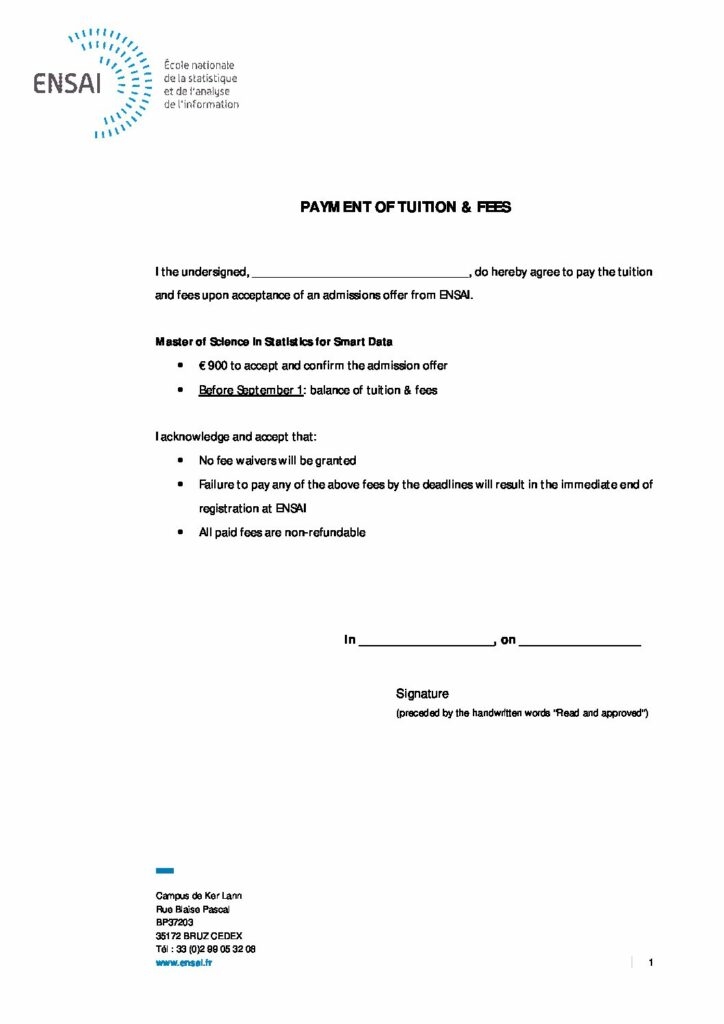 ENSAI

École nationale
de la statistique
et de l'analyse
de l'information

PAYMENT OF TUITION & FEES

I the undersigned, ____, do hereby agree to pay the tuition and fees upon acceptance of an admissions offer from ENSAI.

Master of Science in Statistics for Smart Data

• € 900 to accept and confirm the admission offer
• Before September 1: balance of tuition & fees

I acknowledge and accept that:

• No fee waivers will be granted
• Failure to pay any of the above fees by the deadlines will result in the immediate end of registration at ENSAI
• All paid fees are non-refundable

In ____, on ____

Signature
(preceded by the handwritten words "Read and approved")

Campus de Ker Lann
Rue Blaise Pascal
BP37203
35172 BRUZ CEDEX
Tél : 33 (0)2 99 05 32 08
www.ensai.fr

1